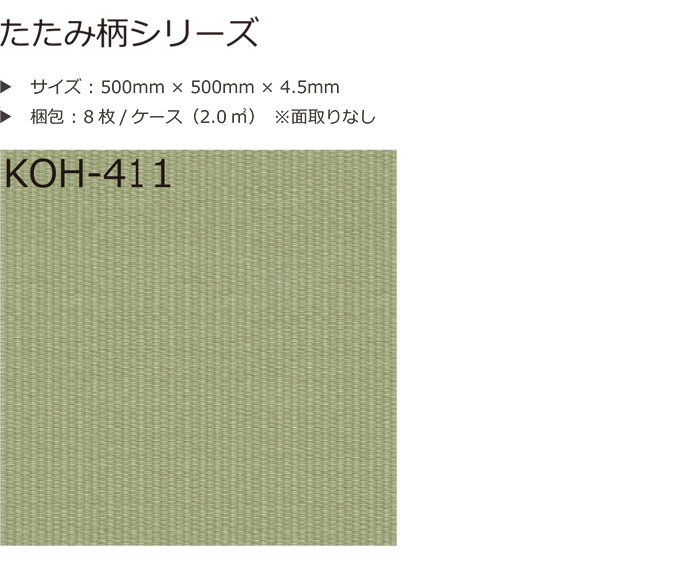 たたみ柄シリーズ

▶ サイズ：500mm × 500mm × 4.5mm
▶ 梱包：8 枚 / ケース（2.0 ㎡） ※面取りなし

KOH-411